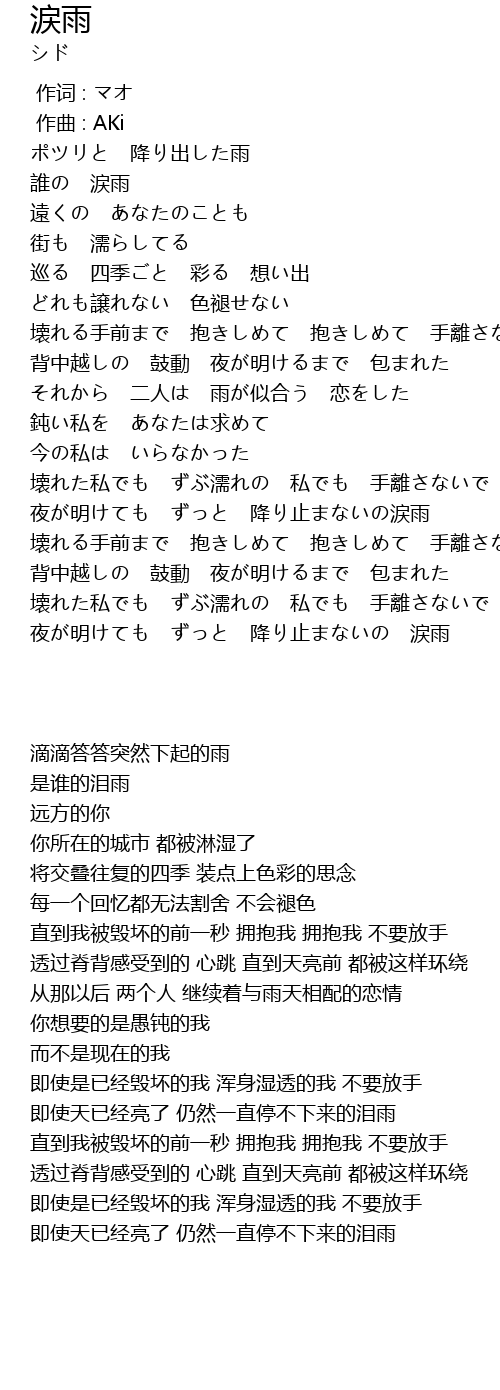 涙雨
シド

作词 : マオ
作曲 : AKi
ポツリと　降り出した雨
誰の　涙雨
遠くの　あなたのことも
街も　濡らしてる
巡る　四季ごと　彩る　想い出
どれも譲れない　色褪せない
壊れる手前まで　抱きしめて　抱きしめて　手離さな
背中越しの　鼓動　夜が明けるまで　包まれた
それから　二人は　雨が似合う　恋をした
鈍い私を　あなたは求めて
今の私は　いらなかった
壊れた私でも　ずぶ濡れの　私でも　手離さないで
夜が明けても　ずっと　降り止まないの涙雨
壊れる手前まで　抱きしめて　抱きしめて　手離さな
背中越しの　鼓動　夜が明けるまで　包まれた
壊れた私でも　ずぶ濡れの　私でも　手離さないで
夜が明けても　ずっと　降り止まないの　涙雨

滴滴答答突然下起的雨
是谁的泪雨
远方的你
你所在的城市 都被淋湿了
将交叠往复的四季 装点上色彩的思念
每一个回忆都无法割舍 不会褪色
直到我被毁坏的前一秒 拥抱我 拥抱我 不要放手
透过脊背感受到的 心跳 直到天亮前 都被这样环绕
从那以后 两个人 继续着与雨天相配的恋情
你想要的是愚钝的我
而不是现在的我
即使是已经毁坏的我 浑身湿透的我 不要放手
即使天已经亮了 仍然一直停不下来的泪雨
直到我被毁坏的前一秒 拥抱我 拥抱我 不要放手
透过脊背感受到的 心跳 直到天亮前 都被这样环绕
即使是已经毁坏的我 浑身湿透的我 不要放手
即使天已经亮了 仍然一直停不下来的泪雨